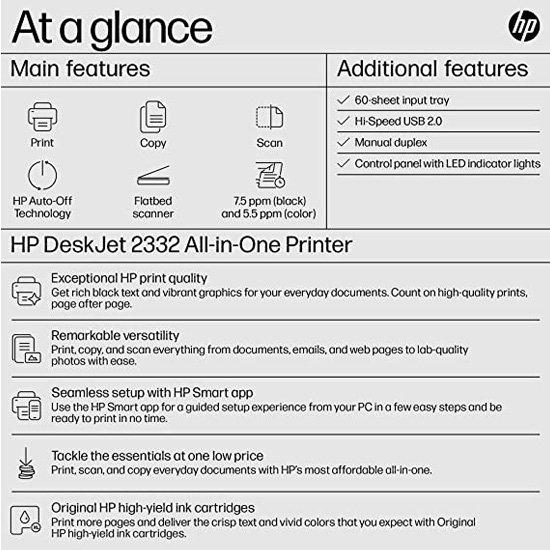 At a glance

hp

Main features

Print

Copy

Scan

HP Auto-Off Technology

Flatbed scanner

7.5 ppm (black) and 5.5 ppm (color)

Additional features

✓ 60-sheet input tray

✓ Hi-Speed USB 2.0

✓ Manual duplex

✓ Control panel with LED indicator lights

HP DeskJet 2332 All-in-One Printer

Exceptional HP print quality
Get rich black text and vibrant graphics for your everyday documents. Count on high-quality prints, page after page.

Remarkable versatility
Print, copy, and scan everything from documents, emails, and web pages to lab-quality photos with ease.

Seamless setup with HP Smart app
Use the HP Smart app for a guided setup experience from your PC in a few easy steps and be ready to print in no time.

Tackle the essentials at one low price
Print, scan, and copy everyday documents with HP's most affordable all-in-one.

Original HP high-yield ink cartridges
Print more pages and deliver the crisp text and vivid colors that you expect with Original HP high-yield ink cartridges.